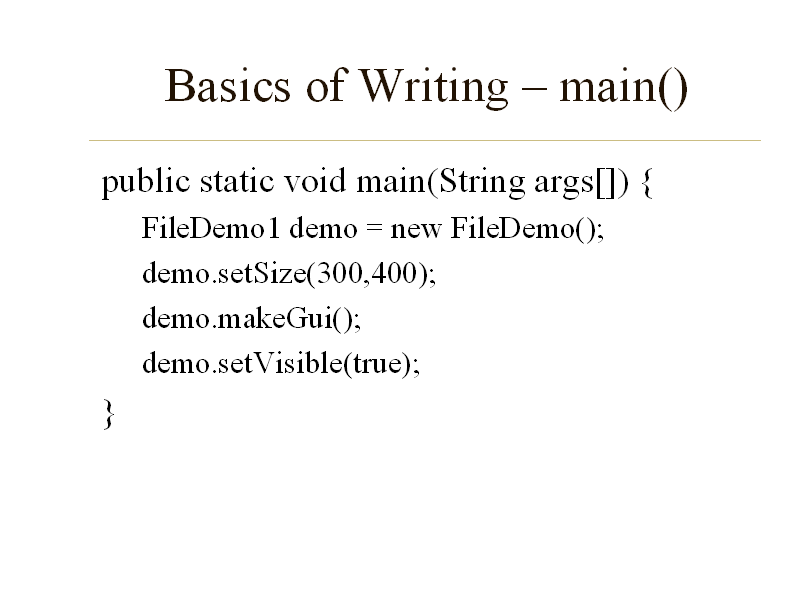 Basics of Writing – main()

public static void main(String args[]) {
FileDemo1 demo = new FileDemo();
demo.setSize(300,400);
demo.makeGui();
demo.setVisible(true);
}